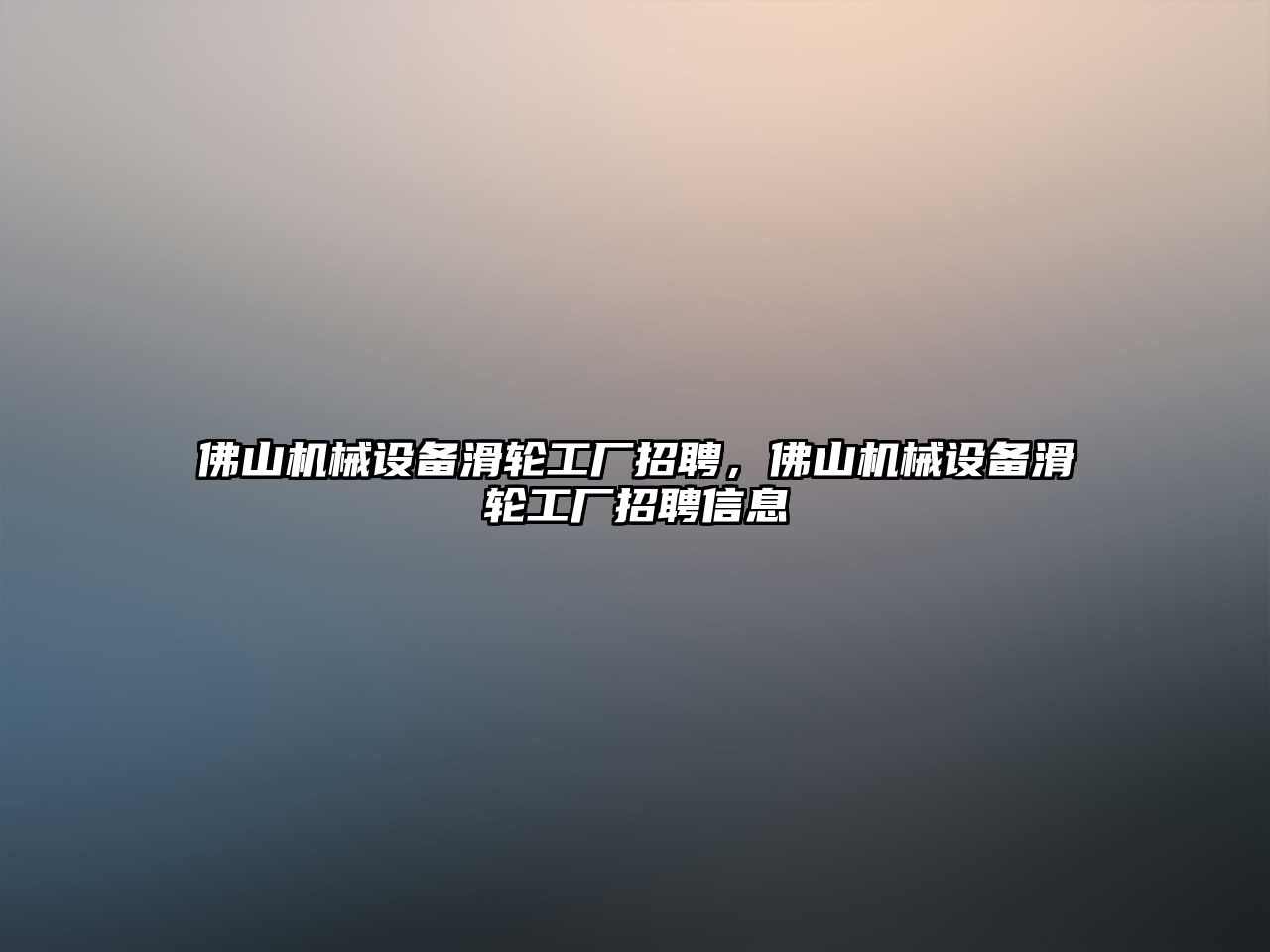 佛山机械设备滑轮工厂招聘，佛山机械设备滑轮工厂招聘信息